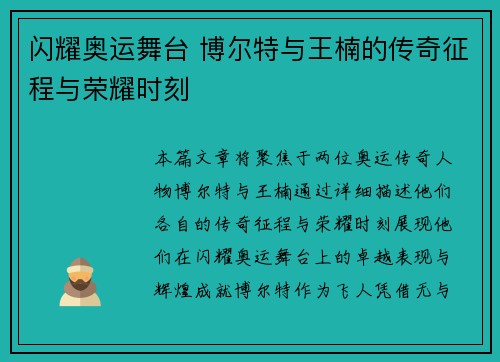 闪耀奥运舞台 博尔特与王楠的传奇征程与荣耀时刻

本篇文章将聚焦于两位奥运传奇人物博尔特与王楠通过详细描述他们各自的传奇征程与荣耀时刻展现他们在闪耀奥运舞台上的卓越表现与辉煌成就博尔特作为飞人凭借无与